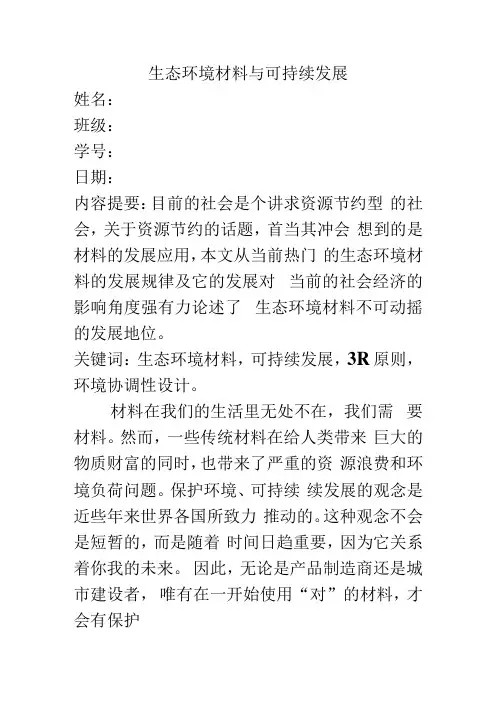 生态环境材料与可持续发展

姓名：

班级：

学号：

日期：

内容提要：目前的社会是个讲求资源节约型 的社会，关于资源节约的话题，首当其冲会 想到的是材料的发展应用，本文从当前热门 的生态环境材料的发展规律及它的发展对 当前的社会经济的影响角度强有力论述了 生态环境材料不可动摇的发展地位。

关键词：生态环境材料，可持续发展，3R 原则，环境协调性设计。

材料在我们的生活里无处不在，我们需 要材料。然而，一些传统材料在给人类带来 巨大的物质财富的同时，也带来了严重的资 源浪费和环境负荷问题。保护环境、可持续 续发展的观念是近些年来世界各国所致力 推动的。这种观念不会是短暂的，而是随着 时间日趋重要，因为它关系着你我的未来。 因此，无论是产品制造商还是城市建设者， 唯有在一开始使用“对”的材料，才会有保护